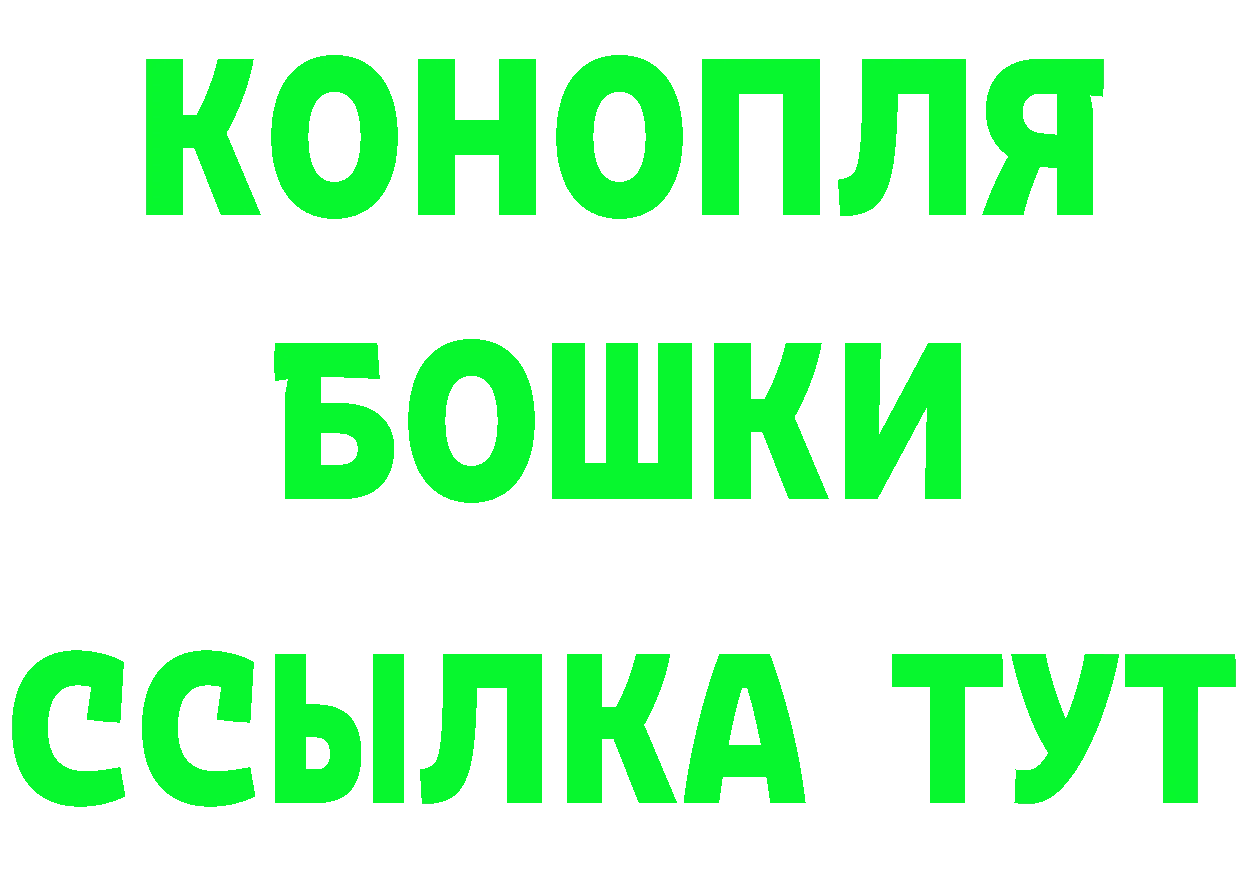 КОНОПЛЯ

БОШКИ

ССЫЛКА ТУТ